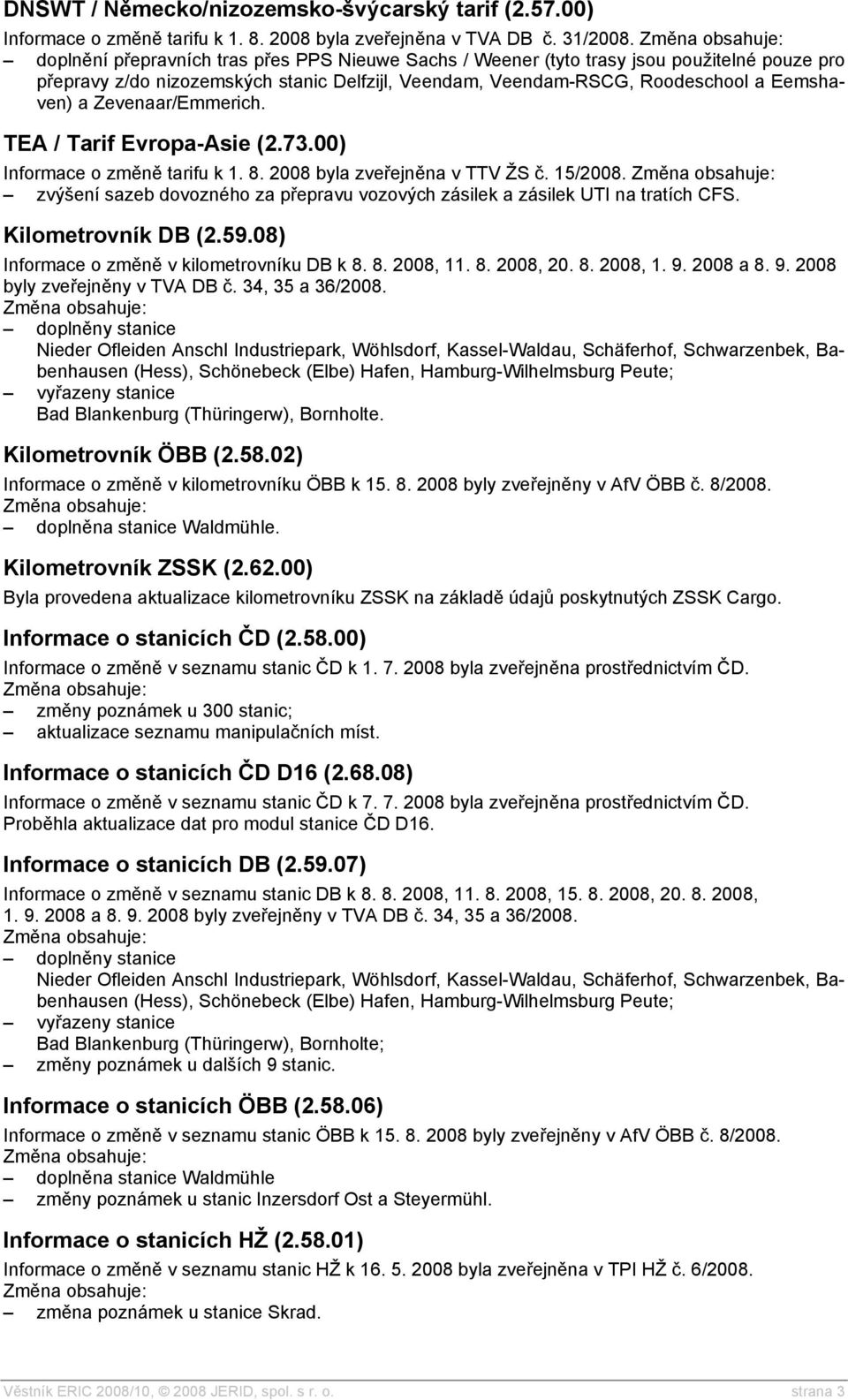 DNSWT / Německo/nizozemsko-švýcarský tarif (2.57.00)

Informace o změně tarifu k 1. 8. 2008 byla zveřejněna v TVA DB č. 31/2008. Změna obsahuje:
– doplnění přepravních tras přes PPS Nieuwe Sachs / Weener (tyto trasy jsou použitelné pouze pro přepravy z/do nizozemských stanic Delfzijl, Veendam, Veendam-RSCG, Roodeschool a Eemshaven) a Zevenaar/Emmerich.

TEA / Tarif Evropa-Asie (2.73.00)

Informace o změně tarifu k 1. 8. 2008 byla zveřejněna v TTV ŽS č. 15/2008. Změna obsahuje:
– zvýšení sazeb dovozného za přepravu vozových zásilek a zásilek UTI na tratích CFS.

Kilometrovník DB (2.59.08)

Informace o změně v kilometrovníku DB k 8. 8. 2008, 11. 8. 2008, 20. 8. 2008, 1. 9. 2008 a 8. 9. 2008 byly zveřejněny v TVA DB č. 34, 35 a 36/2008.
Změna obsahuje:
– doplněny stanice
Nieder Ofleiden Anschl Industriepark, Wöhlsdorf, Kassel-Waldau, Schäferhof, Schwarzenbek, Babenhausen (Hess), Schönebeck (Elbe) Hafen, Hamburg-Wilhelmsburg Peute;
– vyřazeny stanice
Bad Blankenburg (Thüringerw), Bornholte.

Kilometrovník ÖBB (2.58.02)

Informace o změně v kilometrovníku ÖBB k 15. 8. 2008 byly zveřejněny v AfV ÖBB č. 8/2008.
Změna obsahuje:
– doplněna stanice Waldmühle.

Kilometrovník ZSSK (2.62.00)

Byla provedena aktualizace kilometrovníku ZSSK na základě údajů poskytnutých ZSSK Cargo.

Informace o stanicích ČD (2.58.00)

Informace o změně v seznamu stanic ČD k 1. 7. 2008 byla zveřejněna prostřednictvím ČD.
Změna obsahuje:
– změny poznámek u 300 stanic;
– aktualizace seznamu manipulačních míst.

Informace o stanicích ČD D16 (2.68.08)

Informace o změně v seznamu stanic ČD k 7. 7. 2008 byla zveřejněna prostřednictvím ČD.
Proběhla aktualizace dat pro modul stanice ČD D16.

Informace o stanicích DB (2.59.07)

Informace o změně v seznamu stanic DB k 8. 8. 2008, 11. 8. 2008, 15. 8. 2008, 20. 8. 2008, 1. 9. 2008 a 8. 9. 2008 byly zveřejněny v TVA DB č. 34, 35 a 36/2008.
Změna obsahuje:
– doplněny stanice
Nieder Ofleiden Anschl Industriepark, Wöhlsdorf, Kassel-Waldau, Schäferhof, Schwarzenbek, Babenhausen (Hess), Schönebeck (Elbe) Hafen, Hamburg-Wilhelmsburg Peute;
– vyřazeny stanice
Bad Blankenburg (Thüringerw), Bornholte;
– změny poznámek u dalších 9 stanic.

Informace o stanicích ÖBB (2.58.06)

Informace o změně v seznamu stanic ÖBB k 15. 8. 2008 byly zveřejněny v AfV ÖBB č. 8/2008.
Změna obsahuje:
– doplněna stanice Waldmühle
– změny poznámek u stanic Inzersdorf Ost a Steyermühl.

Informace o stanicích HŽ (2.58.01)

Informace o změně v seznamu stanic HŽ k 16. 5. 2008 byla zveřejněna v TPI HŽ č. 6/2008.
Změna obsahuje:
– změna poznámek u stanice Skrad.

Věstník ERIC 2008/10, © 2008 JERID, spol. s r. o. strana 3